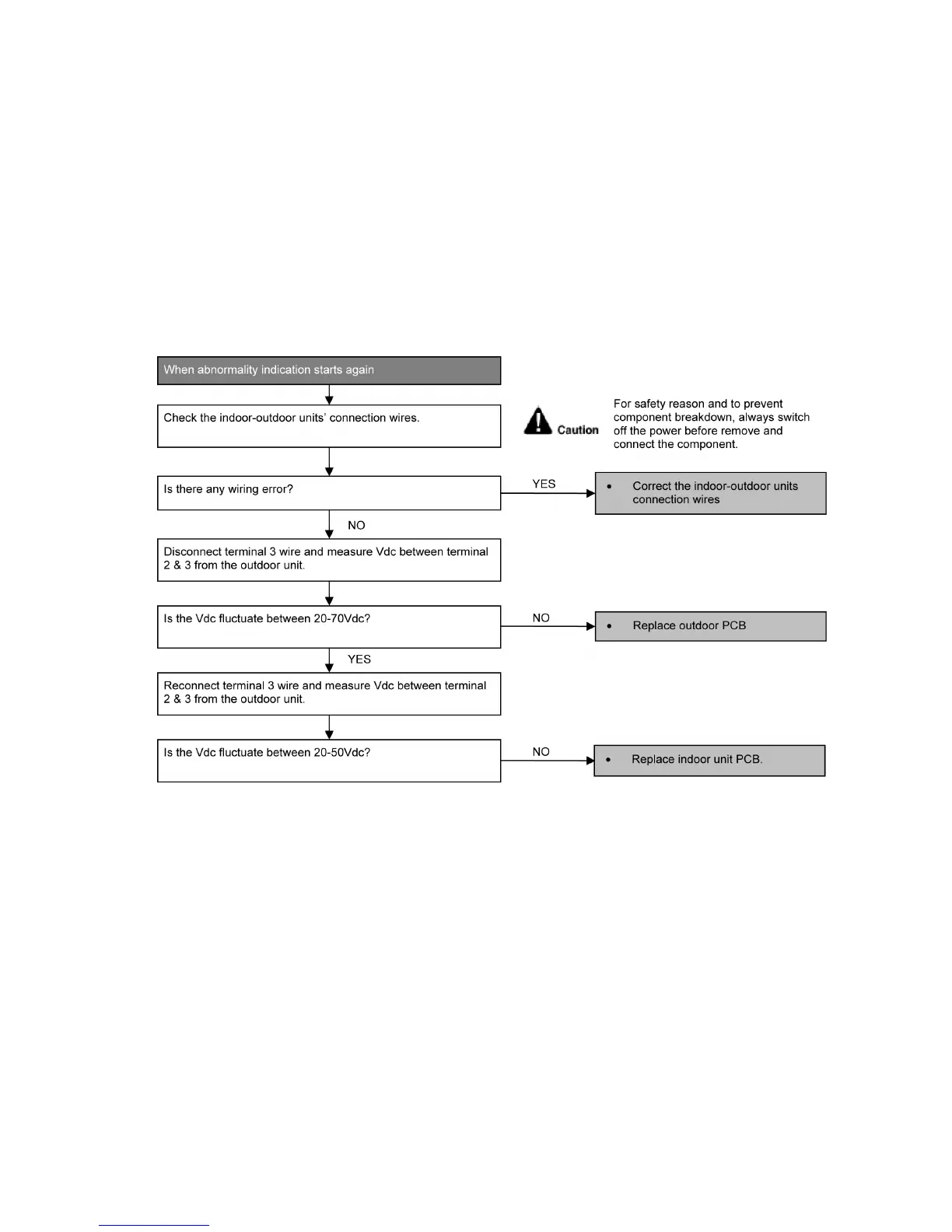 When abnormality indication starts again

Check the indoor-outdoor units' connection wires.

Caution

For safety reason and to prevent component breakdown, always switch off the power before remove and connect the component.

Is there any wiring error?

YES

• Correct the indoor-outdoor units connection wires

NO

Disconnect terminal 3 wire and measure Vdc between terminal 2 & 3 from the outdoor unit.

Is the Vdc fluctuate between 20-70Vdc?

NO

• Replace outdoor PCB

YES

Reconnect terminal 3 wire and measure Vdc between terminal 2 & 3 from the outdoor unit.

Is the Vdc fluctuate between 20-50Vdc?

NO

• Replace indoor unit PCB.